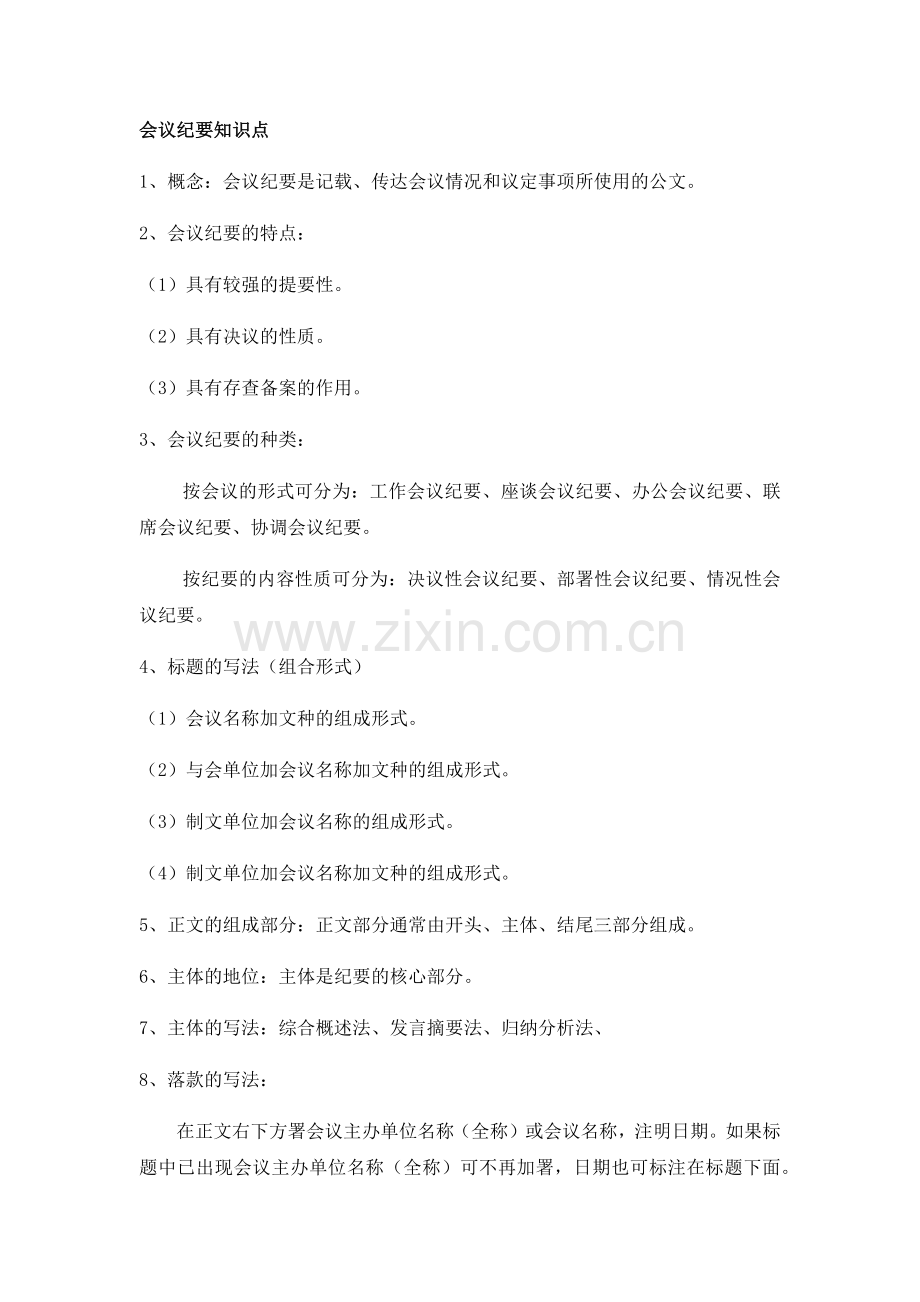 会议纪要知识点

1、概念：会议纪要是记载、传达会议情况和议定事项所使用的公文。

2、会议纪要的特点：

（1）具有较强的提要性。

（2）具有决议的性质。

（3）具有存查备案的作用。

3、会议纪要的种类：

按会议的形式可分为：工作会议纪要、座谈会议纪要、办公会议纪要、联席会议纪要、协调会议纪要。

按纪要的内容性质可分为：决议性会议纪要、部署性会议纪要、情况性会议纪要。

www.zixin.com.cn

4、标题的写法（组合形式）

（1）会议名称加文种的组成形式。

（2）与会单位加会议名称加文种的组成形式。

（3）制文单位加会议名称的组成形式。

（4）制文单位加会议名称加文种的组成形式。

5、正文的组成部分：正文部分通常由开头、主体、结尾三部分组成。

6、主体的地位：主体是纪要的核心部分。

7、主体的写法：综合概述法、发言摘要法、归纳分析法、

8、落款的写法：

在正文右下方署会议主办单位名称（全称）或会议名称，注明日期。如果标题中已出现会议主办单位名称（全称）可不再加署，日期也可标注在标题下面。